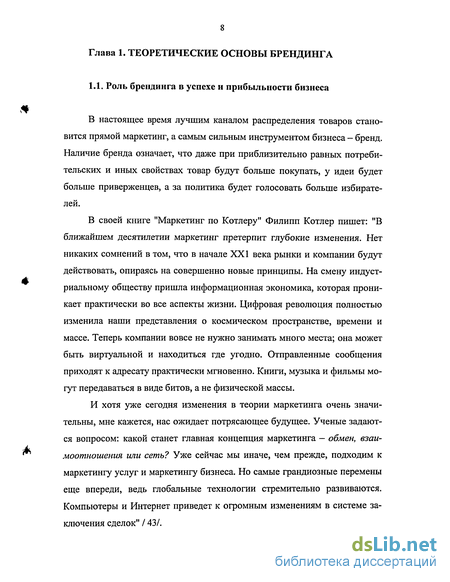 8

Глава 1. ТЕОРЕТИЧЕСКИЕ ОСНОВЫ БРЕНДИНГА

1.1. Роль брендинга в успехе и прибыльности бизнеса

В настоящее время лучшим каналом распределения товаров становится прямой маркетинг, а самым сильным инструментом бизнеса – бренд. Наличие бренда означает, что даже при приблизительно равных потребительских и иных свойствах товар будут больше покупать, у идеи будет больше приверженцев, а за политика будет голосовать больше избирателей.

В своей книге "Маркетинг по Котлеру" Филипп Котлер пишет: "В ближайшем десятилетии маркетинг претерпит глубокие изменения. Нет никаких сомнений в том, что в начале XX1 века рынки и компании будут действовать, опираясь на совершенно новые принципы. На смену индустриальному обществу пришла информационная экономика, которая проникает практически во все аспекты жизни. Цифровая революция полностью изменила наши представления о космическом пространстве, времени и массе. Теперь компании вовсе не нужно занимать много места; она может быть виртуальной и находиться где угодно. Отправленные сообщения приходят к адресату практически мгновенно. Книги, музыка и фильмы могут передаваться в виде битов, а не физической массы.

И хотя уже сегодня изменения в теории маркетинга очень значительны, мне кажется, нас ожидает потрясающее будущее. Ученые задаются вопросом: какой станет главная концепция маркетинга – обмен, взаимоотношения или сеть? Уже сейчас мы иначе, чем прежде, подходим к маркетингу услуг и маркетингу бизнеса. Но самые грандиозные перемены еще впереди, ведь глобальные технологии стремительно развиваются. Компьютеры и Интернет приведет к огромным изменениям в системе заключения сделок" / 43/.

dsLib.net
библиотека диссертаций